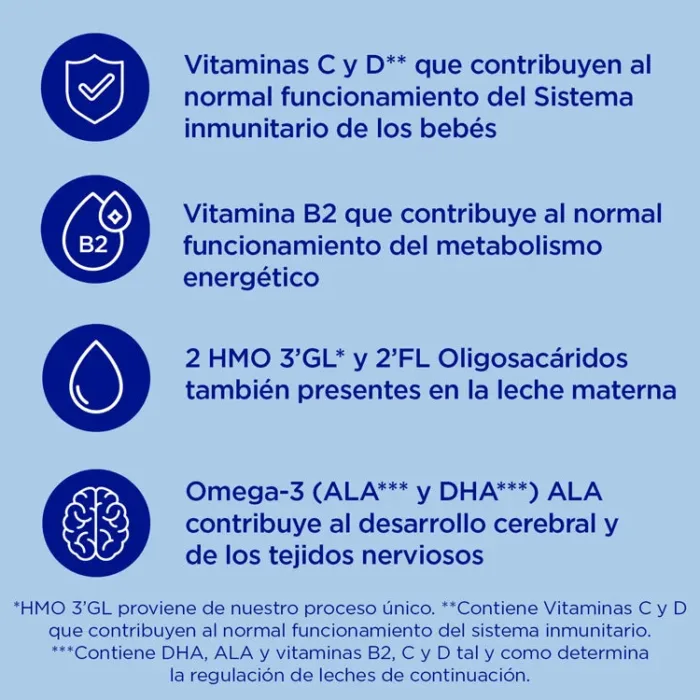 Vitaminas C y D** que contribuyen al normal funcionamiento del Sistema inmunitario de los bebés

B2

Vitamina B2 que contribuye al normal funcionamiento del metabolismo energético

2 HMO 3'GL* y 2'FL Oligosacáridos también presentes en la leche materna

Omega-3 (ALA*** y DHA***) ALA contribuye al desarrollo cerebral y de los tejidos nerviosos

*HMO 3'GL proviene de nuestro proceso único. **Contiene Vitaminas C y D que contribuyen al normal funcionamiento del sistema inmunitario. ***Contiene DHA, ALA y vitaminas B2, C y D tal y como determina la regulación de leches de continuación.